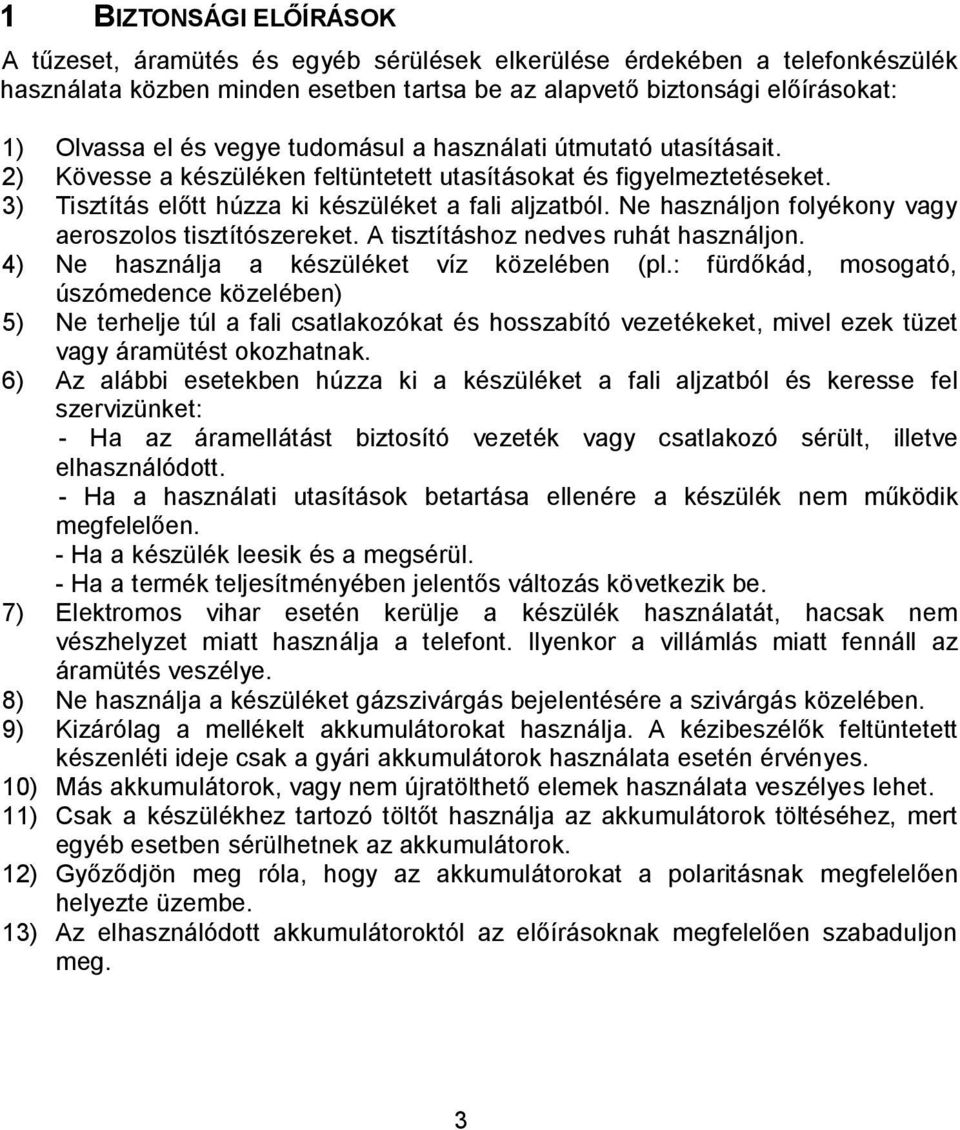 1 BIZTONSÁGI ELŐÍRÁSOK

A tűzeset, áramütés és egyéb sérülések elkerülése érdekében a telefonkészülék használata közben minden esetben tartsa be az alapvető biztonsági előírásokat:

1) Olvassa el és vegye tudomásul a használati útmutató utasításait.
2) Kövesse a készüléken feltüntetett utasításokat és figyelmeztetéseket.
3) Tisztítás előtt húzza ki készüléket a fali aljzatból. Ne használjon folyékony vagy aeroszolos tisztítószereket. A tisztításhoz nedves ruhát használjon.
4) Ne használja a készüléket víz közelében (pl.: fürdőkád, mosogató, úszómedence közelében)
5) Ne terhelje túl a fali csatlakozókat és hosszabító vezetékeket, mivel ezek tüzet vagy áramütést okozhatnak.
6) Az alábbi esetekben húzza ki a készüléket a fali aljzatból és keresse fel szervizünket:
- Ha az áramellátást biztosító vezeték vagy csatlakozó sérült, illetve elhasználódott.
- Ha a használati utasítások betartása ellenére a készülék nem működik megfelelően.
- Ha a készülék leesik és a megsérül.
- Ha a termék teljesítményében jelentős változás következik be.
7) Elektromos vihar esetén kerülje a készülék használatát, hacsak nem vészhelyzet miatt használja a telefont. Ilyenkor a villámlás miatt fennáll az áramütés veszélye.
8) Ne használja a készüléket gázszivárgás bejelentésére a szivárgás közelében.
9) Kizárólag a mellékelt akkumulátorokat használja. A kézibeszélők feltüntetett készenléti ideje csak a gyári akkumulátorok használata esetén érvényes.
10) Más akkumulátorok, vagy nem újratölthető elemek használata veszélyes lehet.
11) Csak a készülékhez tartozó töltőt használja az akkumulátorok töltéséhez, mert egyéb esetben sérülhetnek az akkumulátorok.
12) Győződjön meg róla, hogy az akkumulátorokat a polaritásnak megfelelően helyezte üzembe.
13) Az elhasználódott akkumulátoroktól az előírásoknak megfelelően szabaduljon meg.

3